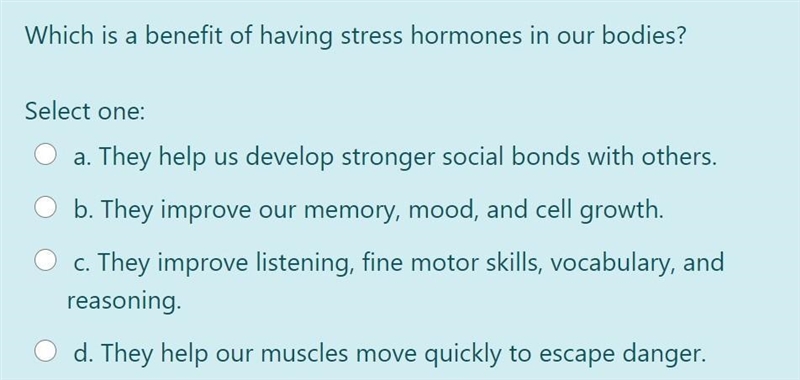 Which is a benefit of having stress hormones in our bodies?

Select one:

a. They help us develop stronger social bonds with others.

b. They improve our memory, mood, and cell growth.

c. They improve listening, fine motor skills, vocabulary, and reasoning.

d. They help our muscles move quickly to escape danger.